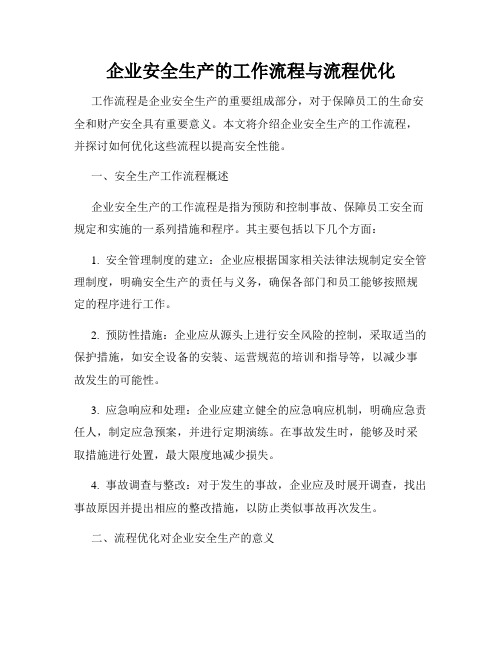 企业安全生产的工作流程与流程优化

工作流程是企业安全生产的重要组成部分，对于保障员工的生命安全和财产安全具有重要意义。本文将介绍企业安全生产的工作流程，并探讨如何优化这些流程以提高安全性能。

一、安全生产工作流程概述

企业安全生产的工作流程是指为预防和控制事故、保障员工安全而规定和实施的一系列措施和程序。其主要包括以下几个方面：

1. 安全管理制度的建立：企业应根据国家相关法律法规制定安全管理制度，明确安全生产的责任与义务，确保各部门和员工能够按照规定的程序进行工作。

2. 预防性措施：企业应从源头上进行安全风险的控制，采取适当的保护措施，如安全设备的安装、运营规范的培训和指导等，以减少事故发生的可能性。

3. 应急响应和处理：企业应建立健全的应急响应机制，明确应急责任人，制定应急预案，并进行定期演练。在事故发生时，能够及时采取措施进行处置，最大限度地减少损失。

4. 事故调查与整改：对于发生的事故，企业应及时展开调查，找出事故原因并提出相应的整改措施，以防止类似事故再次发生。

二、流程优化对企业安全生产的意义